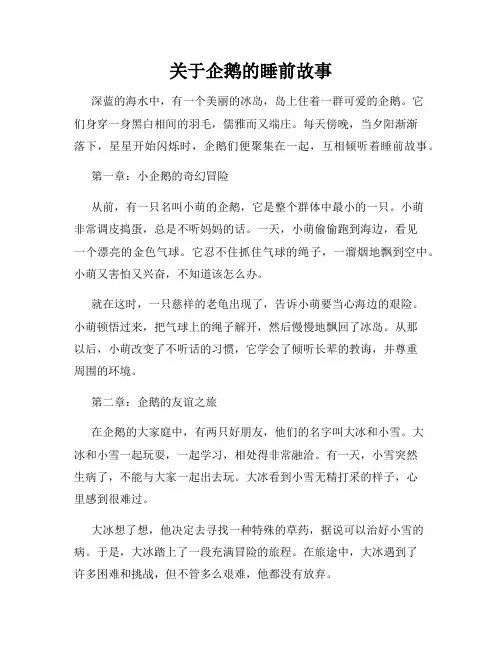 关于企鹅的睡前故事

深蓝的海水中，有一个美丽的冰岛，岛上住着一群可爱的企鹅。它们身穿一身黑白相间的羽毛，儒雅而又端庄。每天傍晚，当夕阳渐渐落下，星星开始闪烁时，企鹅们便聚集在一起，互相倾听着睡前故事。

第一章：小企鹅的奇幻冒险

从前，有一只名叫小萌的企鹅，它是整个群体中最小的一只。小萌非常调皮捣蛋，总是不听妈妈的话。一天，小萌偷偷跑到海边，看见一个漂亮的金色气球。它忍不住抓住气球的绳子，一溜烟地飘到空中。小萌又害怕又兴奋，不知道该怎么办。

就在这时，一只慈祥的老龟出现了，告诉小萌要当心海边的艰险。小萌顿悟过来，把气球上的绳子解开，然后慢慢地飘回了冰岛。从那以后，小萌改变了不听话的习惯，它学会了倾听长辈的教诲，并尊重周围的环境。

第二章：企鹅的友谊之旅

在企鹅的大家庭中，有两只好朋友，他们的名字叫大冰和小雪。大冰和小雪一起玩耍，一起学习，相处得非常融洽。有一天，小雪突然生病了，不能与大家一起出去玩。大冰看到小雪无精打采的样子，心里感到很难过。

大冰想了想，他决定去寻找一种特殊的草药，据说可以治好小雪的病。于是，大冰踏上了一段充满冒险的旅程。在旅途中，大冰遇到了许多困难和挑战，但不管多么艰难，他都没有放弃。